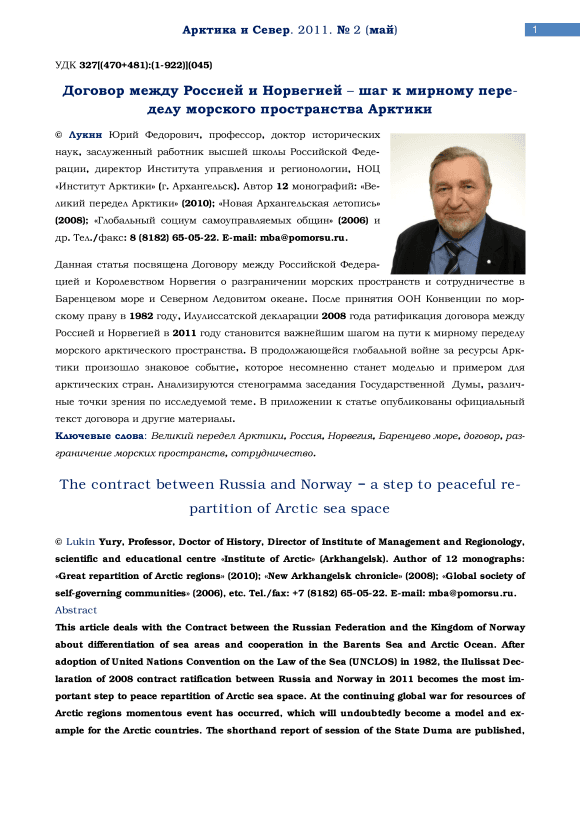 Арктика и Север. 2011. № 2 (май)

1

УДК 327[(470+481):(1-922)](045)

Договор между Россией и Норвегией – шаг к мирному переделу морского пространства Арктики

© Лукин Юрий Федорович, профессор, доктор исторических наук, заслуженный работник высшей школы Российской Федерации, директор Института управления и регионологии, НОЦ «Институт Арктики» (г. Архангельск). Автор 12 монографий: «Великий передел Арктики» (2010); «Новая Архангельская летопись» (2008); «Глобальный социум самоуправляемых общин» (2006) и др. Тел./факс: 8 (8182) 65-05-22. E-mail: mba@pomorsu.ru.

Данная статья посвящена Договору между Российской Федерацией и Королевством Норвегия о разграничении морских пространств и сотрудничестве в Баренцевом море и Северном Ледовитом океане. После принятия ООН Конвенции по морскому праву в 1982 году, Илулиссатской декларации 2008 года ратификация договора между Россией и Норвегией в 2011 году становится важнейшим шагом на пути к мирному переделу морского арктического пространства. В продолжающейся глобальной войне за ресурсы Арктики произошло знаковое событие, которое несомненно станет моделью и примером для арктических стран. Анализируются стенограмма заседания Государственной Думы, различные точки зрения по исследуемой теме. В приложении к статье опубликованы официальный текст договора и другие материалы.

Ключевые слова: Великий передел Арктики, Россия, Норвегия, Баренцево море, договор, разграничение морских пространств, сотрудничество.

The contract between Russia and Norway – a step to peaceful repartition of Arctic sea space

© Lukin Yury, Professor, Doctor of History, Director of Institute of Management and Regionology, scientific and educational centre «Institute of Arctic» (Arkhangelsk). Author of 12 monographs: «Great repartition of Arctic regions» (2010); «New Arkhangelsk chronicle» (2008); «Global society of self-governing communities» (2006), etc. Tel./fax: +7 (8182) 65-05-22. E-mail: mba@pomorsu.ru.

Abstract

This article deals with the Contract between the Russian Federation and the Kingdom of Norway about differentiation of sea areas and cooperation in the Barents Sea and Arctic Ocean. After adoption of United Nations Convention on the Law of the Sea (UNCLOS) in 1982, the Ilulissat Declaration of 2008 contract ratification between Russia and Norway in 2011 becomes the most important step to peace repartition of Arctic sea space. At the continuing global war for resources of Arctic regions momentous event has occurred, which will undoubtedly become a model and example for the Arctic countries. The shorthand report of session of the State Duma are published,